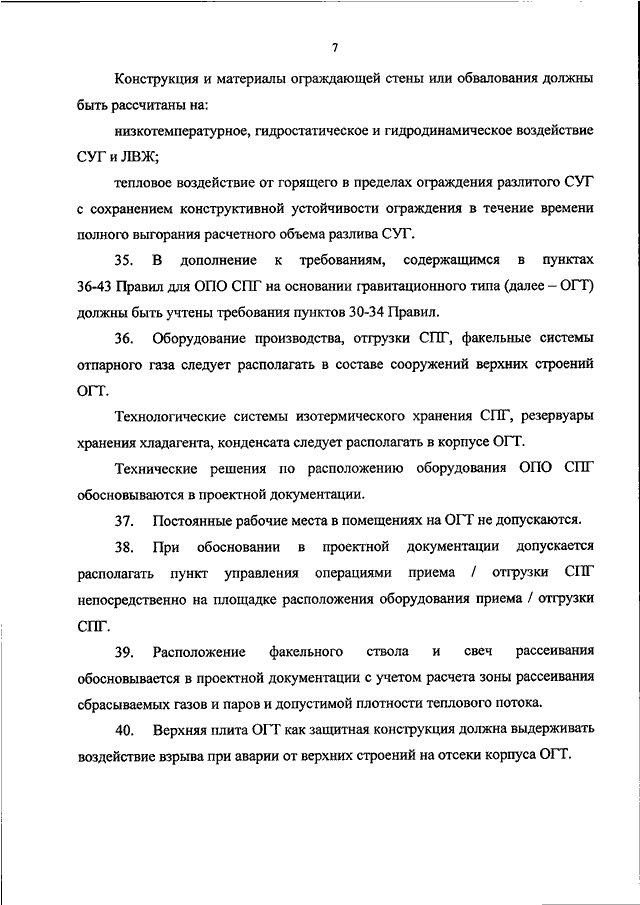 7

Конструкция и материалы ограждающей стены или обвалования должны быть рассчитаны на:

низкотемпературное, гидростатическое и гидродинамическое воздействие СУГ и ЛВЖ;

тепловое воздействие от горящего в пределах ограждения разлитого СУГ с сохранением конструктивной устойчивости ограждения в течение времени полного выгорания расчетного объема разлива СУГ.

35. В дополнение к требованиям, содержащимся в пунктах 36-43 Правил для ОПО СПГ на основании гравитационного типа (далее – ОГТ) должны быть учтены требования пунктов 30-34 Правил.

36. Оборудование производства, отгрузки СПГ, факельные системы отпарного газа следует располагать в составе сооружений верхних строений ОГТ.

Технологические системы изотермического хранения СПГ, резервуары хранения хладагента, конденсата следует располагать в корпусе ОГТ.

Технические решения по расположению оборудования ОПО СПГ обосновываются в проектной документации.

37. Постоянные рабочие места в помещениях на ОГТ не допускаются.

38. При обосновании в проектной документации допускается располагать пункт управления операциями приема / отгрузки СПГ непосредственно на площадке расположения оборудования приема / отгрузки СПГ.

39. Расположение факельного ствола и свеч рассеивания обосновывается в проектной документации с учетом расчета зоны рассеивания сбрасываемых газов и паров и допустимой плотности теплового потока.

40. Верхняя плита ОГТ как защитная конструкция должна выдерживать воздействие взрыва при аварии от верхних строений на отсеки корпуса ОГТ.